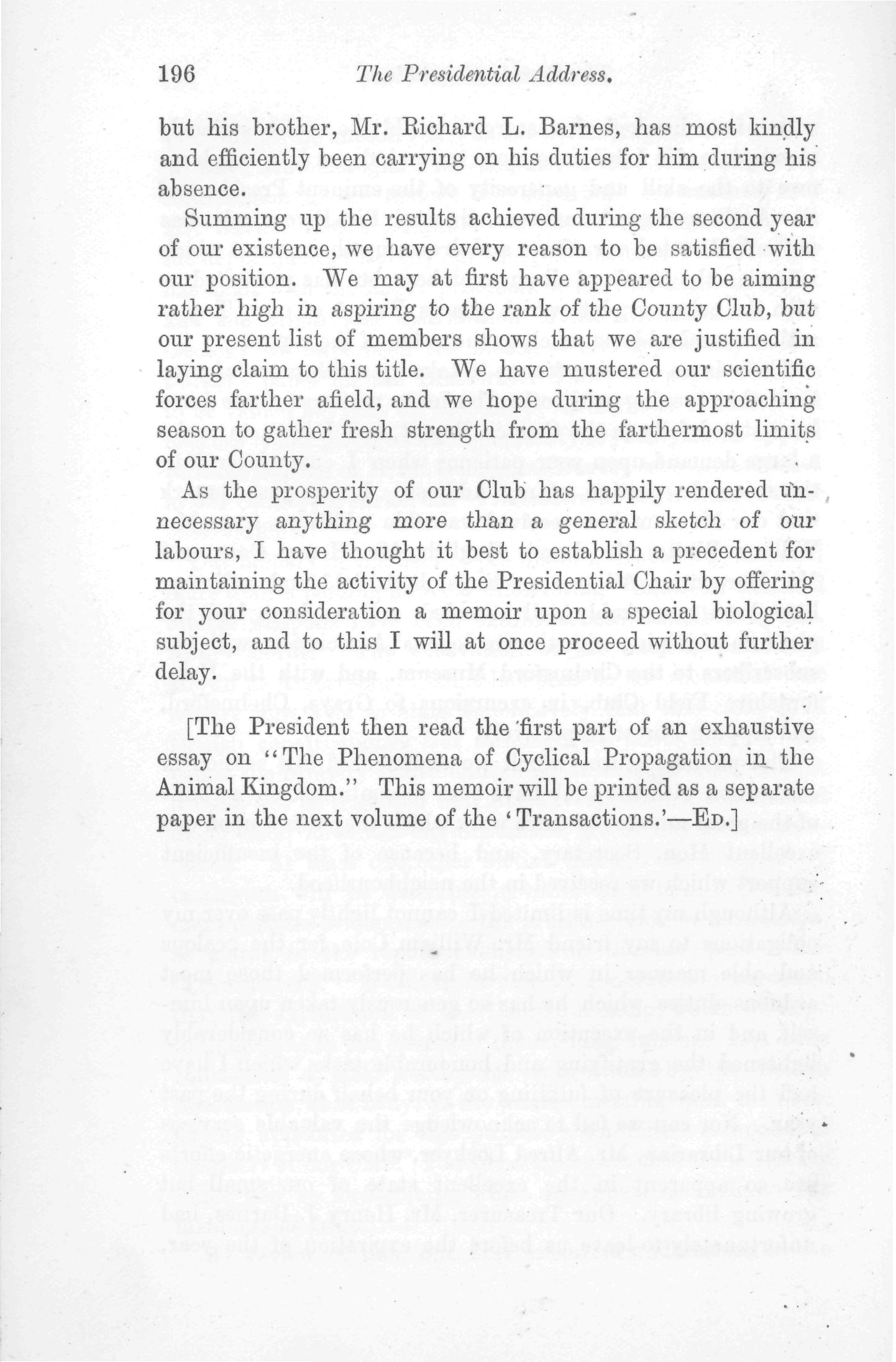 196 The Presidential Address.

but his brother, Mr. Richard L. Barnes, has most kindly and efficiently been carrying on his duties for him during his absence.

Summing up the results achieved during the second year of our existence, we have every reason to be satisfied with our position. We may at first have appeared to be aiming rather high in aspiring to the rank of the County Club, but our present list of members shows that we are justified in laying claim to this title. We have mustered our scientific forces farther afield, and we hope during the approaching season to gather fresh strength from the farthermost limits of our County.

As the prosperity of our Club has happily rendered unnecessary anything more than a general sketch of our labours, I have thought it best to establish a precedent for maintaining the activity of the Presidential Chair by offering for your consideration a memoir upon a special biological subject, and to this I will at once proceed without further delay.

[The President then read the first part of an exhaustive essay on "The Phenomena of Cyclical Propagation in the Animal Kingdom." This memoir will be printed as a separate paper in the next volume of the 'Transactions.'—Ed.]